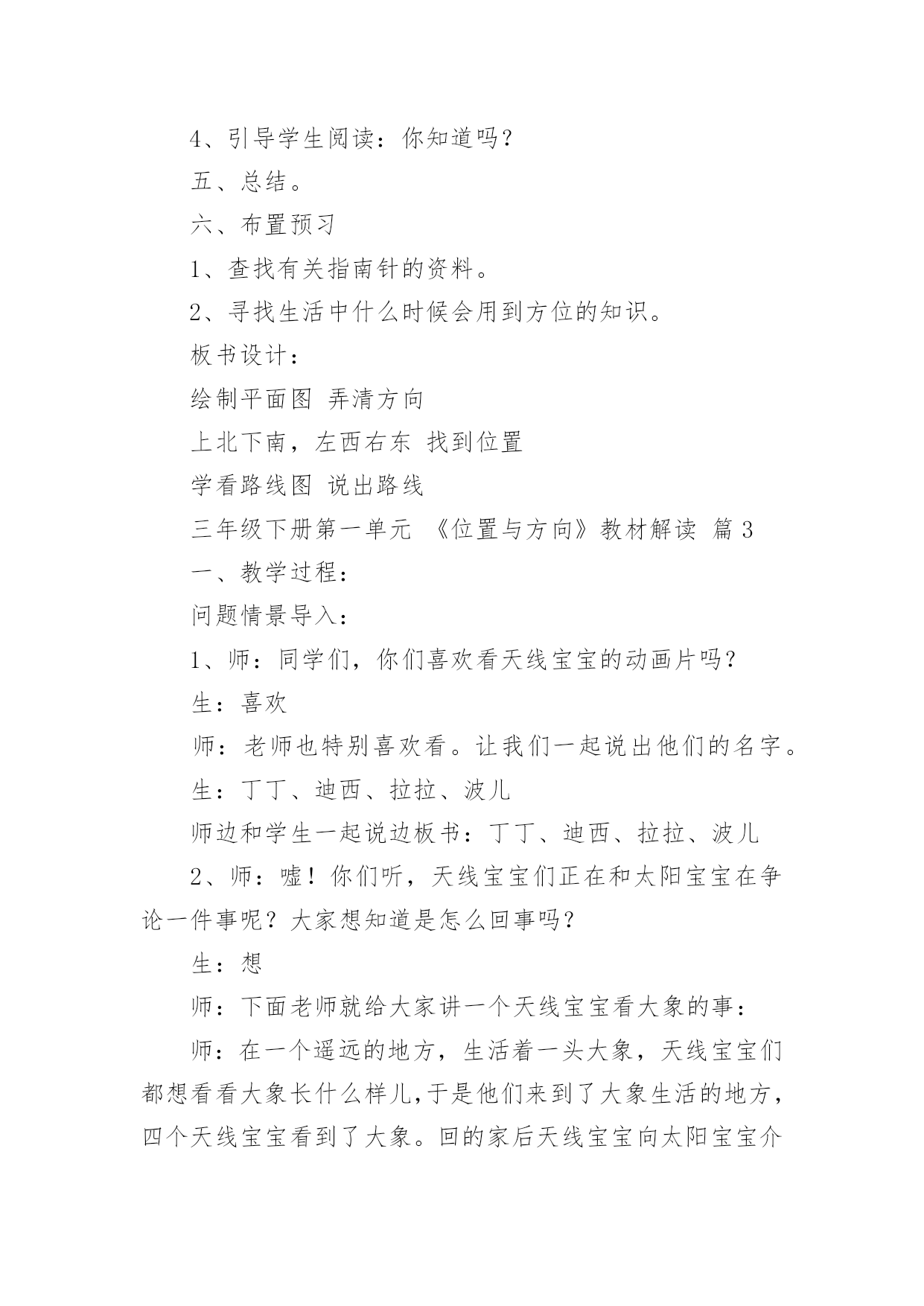 4、引导学生阅读：你知道吗？

五、总结。

六、布置预习

1、查找有关指南针的资料。

2、寻找生活中什么时候会用到方位的知识。

板书设计：

绘制平面图 弄清方向

上北下南，左西右东 找到位置

学看路线图 说出路线

三年级下册第一单元 《位置与方向》教材解读 篇3

一、教学过程：

问题情景导入：

1、师：同学们，你们喜欢看天线宝宝的动画片吗？

生：喜欢

师：老师也特别喜欢看。让我们一起说出他们的名字。

生：丁丁、迪西、拉拉、波儿

师边和学生一起说边板书：丁丁、迪西、拉拉、波儿

2、师：嘘！你们听，天线宝宝们正在和太阳宝宝在争论一件事呢？大家想知道是怎么回事吗？

生：想

师：下面老师就给大家讲一个天线宝宝看大象的事：

师：在一个遥远的地方，生活着一头大象，天线宝宝们都想看看大象长什么样儿,于是他们来到了大象生活的地方，四个天线宝宝看到了大象。回的家后天线宝宝向太阳宝宝介